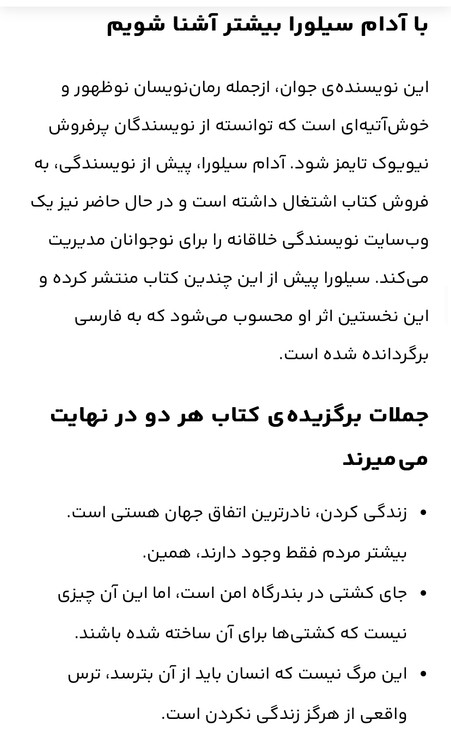 با آدام سیلورا بیشتر آشنا شویم

این نویسنده‌ی جوان، ازجمله رمان‌نویسان نوظهور و خوش‌آتیه‌ای است که توانسته از نویسندگان پرفروش نیویوک تایمز شود. آدام سیلورا، پیش از نویسندگی، به فروش کتاب اشتغال داشته است و در حال حاضر نیز یک وب‌سایت نویسندگی خلاقانه را برای نوجوانان مدیریت می‌کند. سیلورا پیش از این چندین کتاب منتشر کرده و این نخستین اثر او محسوب می‌شود که به فارسی برگردانده شده است.

جملات برگزیده‌ی کتاب هر دو در نهایت می‌میرند

• زندگی کردن، نادرترین اتفاق جهان هستی است. بیشتر مردم فقط وجود دارند، همین.

• جای کشتی در بندرگاه امن است، اما این آن چیزی نیست که کشتی‌ها برای آن ساخته شده باشند.

• این مرگ نیست که انسان باید از آن بترسد، ترس واقعی از هرگز زندگی نکردن است.